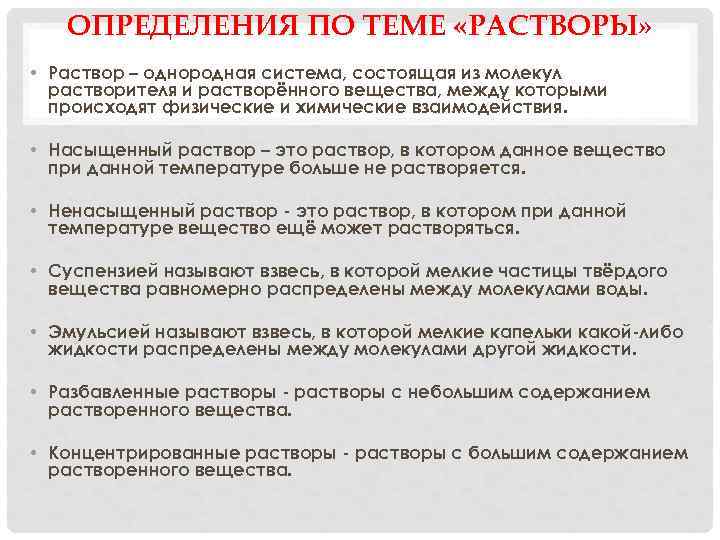 ОПРЕДЕЛЕНИЯ ПО ТЕМЕ «РАСТВОРЫ»

• Раствор – однородная система, состоящая из молекул растворителя и растворённого вещества, между которыми происходят физические и химические взаимодействия.

• Насыщенный раствор – это раствор, в котором данное вещество при данной температуре больше не растворяется.

• Ненасыщенный раствор - это раствор, в котором при данной температуре вещество ещё может растворяться.

• Суспензией называют взвесь, в которой мелкие частицы твёрдого вещества равномерно распределены между молекулами воды.

• Эмульсией называют взвесь, в которой мелкие капельки какой-либо жидкости распределены между молекулами другой жидкости.

• Разбавленные растворы - растворы с небольшим содержанием растворенного вещества.

• Концентрированные растворы - растворы с большим содержанием растворенного вещества.